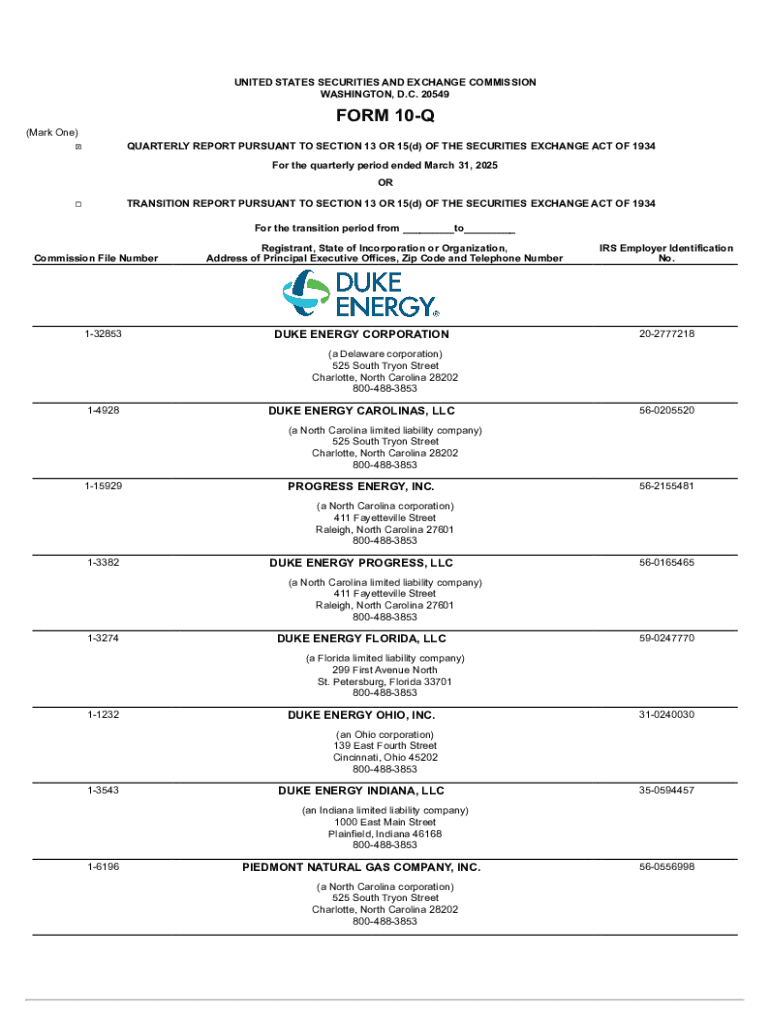 UNITED STATES SECURITIES AND EXCHANGE COMMISSION
WASHINGTON, D.C. 20549

FORM 10-Q

(Mark One)

☒ QUARTERLY REPORT PURSUANT TO SECTION 13 OR 15(d) OF THE SECURITIES EXCHANGE ACT OF 1934

For the quarterly period ended March 31, 2025

OR

☐ TRANSITION REPORT PURSUANT TO SECTION 13 OR 15(d) OF THE SECURITIES EXCHANGE ACT OF 1934

For the transition period from _________to_________

| Commission File Number | Registrant, State of Incorporation or Organization, Address of Principal Executive Offices, Zip Code and Telephone Number | IRS Employer Identification No. |
|---|---|---|
| | DUKE ENERGY® | |
| 1-32853 | DUKE ENERGY CORPORATION (a Delaware corporation) 525 South Tryon Street Charlotte, North Carolina 28202 800-488-3853 | 20-2777218 |
| 1-4928 | DUKE ENERGY CAROLINAS, LLC (a North Carolina limited liability company) 525 South Tryon Street Charlotte, North Carolina 28202 800-488-3853 | 56-0205520 |
| 1-15929 | PROGRESS ENERGY, INC. (a North Carolina corporation) 411 Fayetteville Street Raleigh, North Carolina 27601 800-488-3853 | 56-2155481 |
| 1-3382 | DUKE ENERGY PROGRESS, LLC (a North Carolina limited liability company) 411 Fayetteville Street Raleigh, North Carolina 27601 800-488-3853 | 56-0165465 |
| 1-3274 | DUKE ENERGY FLORIDA, LLC (a Florida limited liability company) 299 First Avenue North St. Petersburg, Florida 33701 800-488-3853 | 59-0247770 |
| 1-1232 | DUKE ENERGY OHIO, INC. (an Ohio corporation) 139 East Fourth Street Cincinnati, Ohio 45202 800-488-3853 | 31-0240030 |
| 1-3543 | DUKE ENERGY INDIANA, LLC (an Indiana limited liability company) 1000 East Main Street Plainfield, Indiana 46168 800-488-3853 | 35-0594457 |
| 1-6196 | PIEDMONT NATURAL GAS COMPANY, INC. (a North Carolina corporation) 525 South Tryon Street Charlotte, North Carolina 28202 800-488-3853 | 56-0556998 |